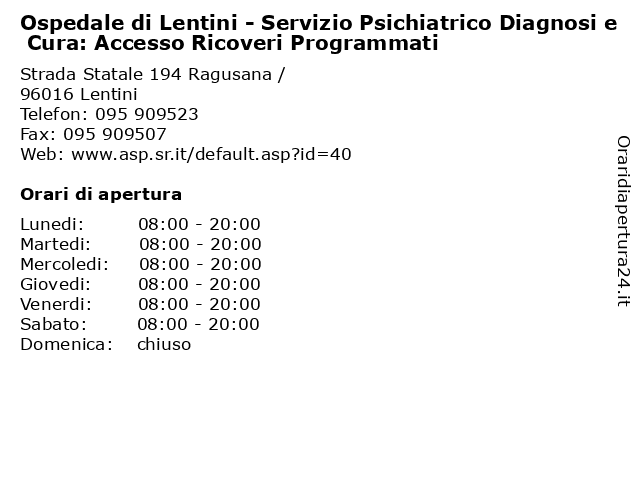 Ospedale di Lentini - Servizio Psichiatrico Diagnosi e Cura: Accesso Ricoveri Programmati

Strada Statale 194 Ragusana /
96016 Lentini
Telefon: 095 909523
Fax: 095 909507
Web: www.asp.sr.it/default.asp?id=40

Orari di apertura

| | |
|---|---|
| Lunedi: | 08:00 - 20:00 |
| Martedi: | 08:00 - 20:00 |
| Mercoledi: | 08:00 - 20:00 |
| Giovedi: | 08:00 - 20:00 |
| Venerdi: | 08:00 - 20:00 |
| Sabato: | 08:00 - 20:00 |
| Domenica: | chiuso |

Oraridiapertura24.it